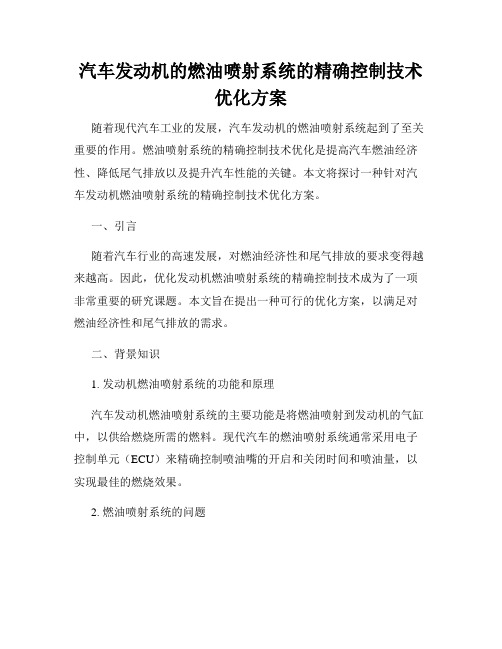 汽车发动机的燃油喷射系统的精确控制技术优化方案

随着现代汽车工业的发展，汽车发动机的燃油喷射系统起到了至关重要的作用。燃油喷射系统的精确控制技术优化是提高汽车燃油经济性、降低尾气排放以及提升汽车性能的关键。本文将探讨一种针对汽车发动机燃油喷射系统的精确控制技术优化方案。

一、引言

随着汽车行业的高速发展，对燃油经济性和尾气排放的要求变得越来越高。因此，优化发动机燃油喷射系统的精确控制技术成为了一项非常重要的研究课题。本文旨在提出一种可行的优化方案，以满足对燃油经济性和尾气排放的需求。

二、背景知识

1. 发动机燃油喷射系统的功能和原理

汽车发动机燃油喷射系统的主要功能是将燃油喷射到发动机的气缸中，以供给燃烧所需的燃料。现代汽车的燃油喷射系统通常采用电子控制单元（ECU）来精确控制喷油嘴的开启和关闭时间和喷油量，以实现最佳的燃烧效果。

2. 燃油喷射系统的问题